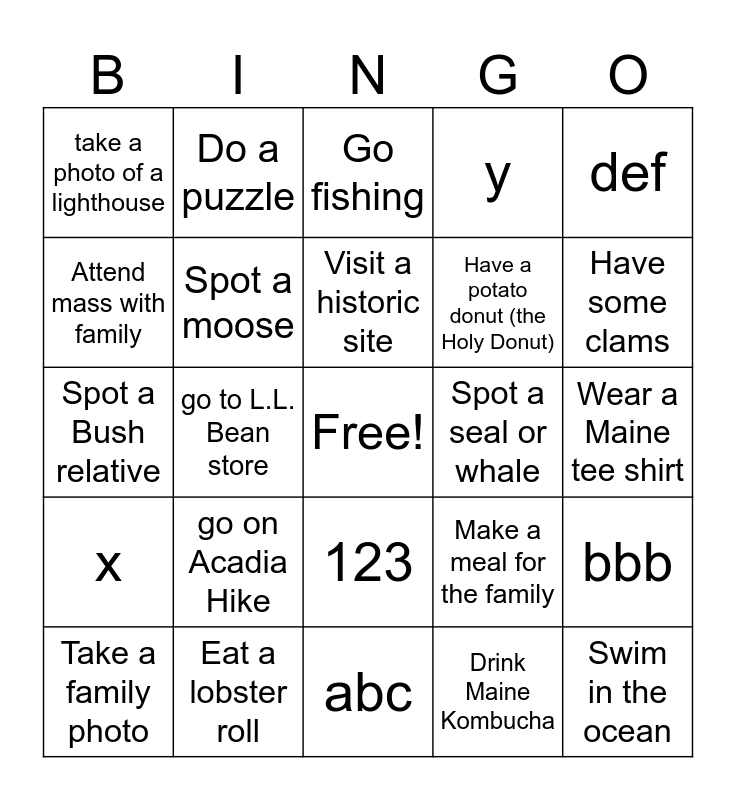 | B | I | N | G | O |
|---|---|---|---|---|
| take a photo of a lighthouse | Do a puzzle | Go fishing | y | def |
| Attend mass with family | Spot a moose | Visit a historic site | Have a potato donut (the Holy Donut) | Have some clams |
| Spot a Bush relative | go to L.L. Bean store | Free! | Spot a seal or whale | Wear a Maine tee shirt |
| x | go on Acadia Hike | 123 | Make a meal for the family | bbb |
| Take a family photo | Eat a lobster roll | abc | Drink Maine Kombucha | Swim in the ocean |